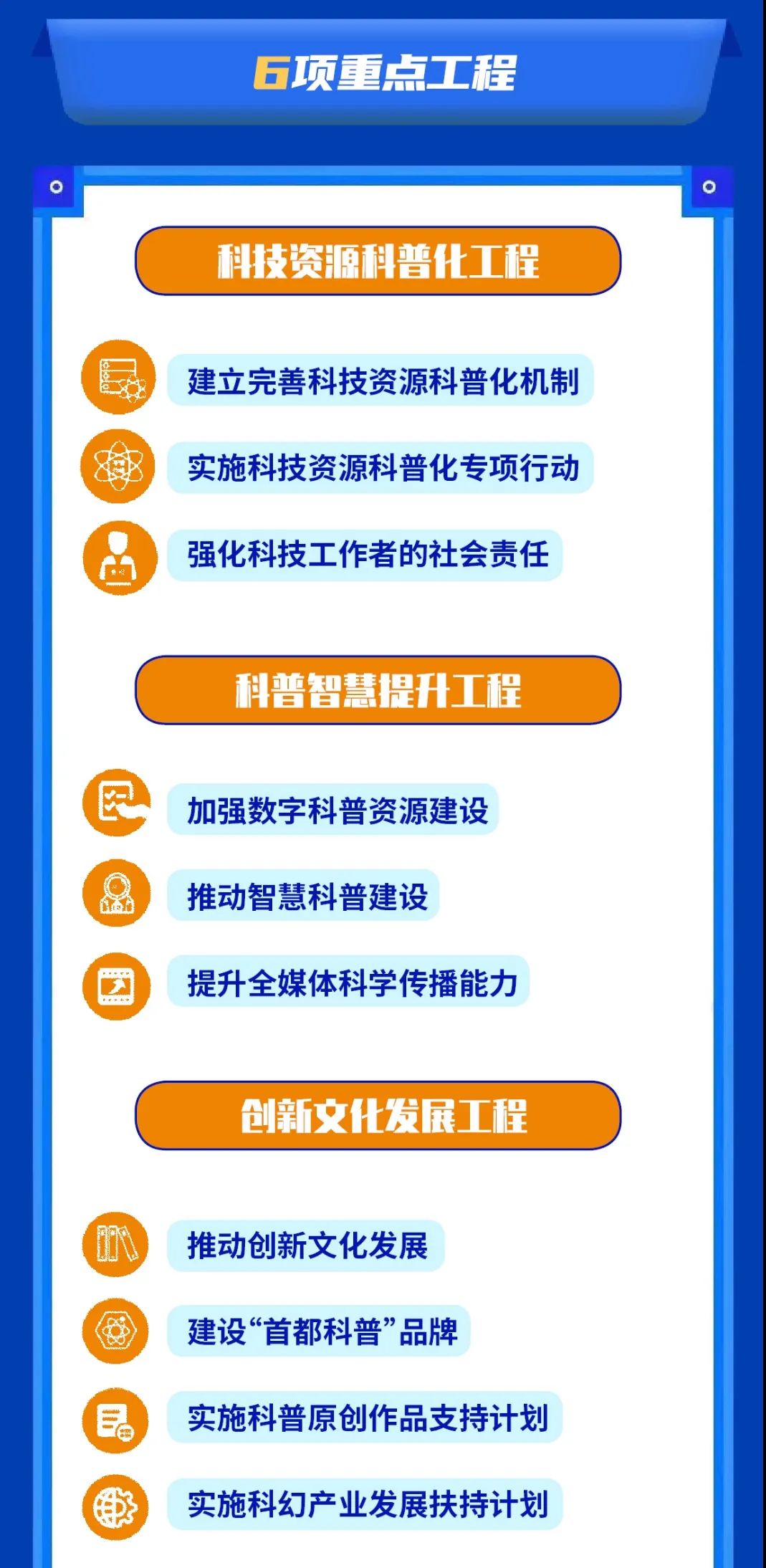 6项重点工程

科技资源科普化工程

建立完善科技资源科普化机制

实施科技资源科普化专项行动

强化科技工作者的社会责任

科普智慧提升工程

加强数字科普资源建设

推动智慧科普建设

提升全媒体科学传播能力

创新文化发展工程

推动创新文化发展

建设“首都科普”品牌

实施科普原创作品支持计划

实施科幻产业发展扶持计划